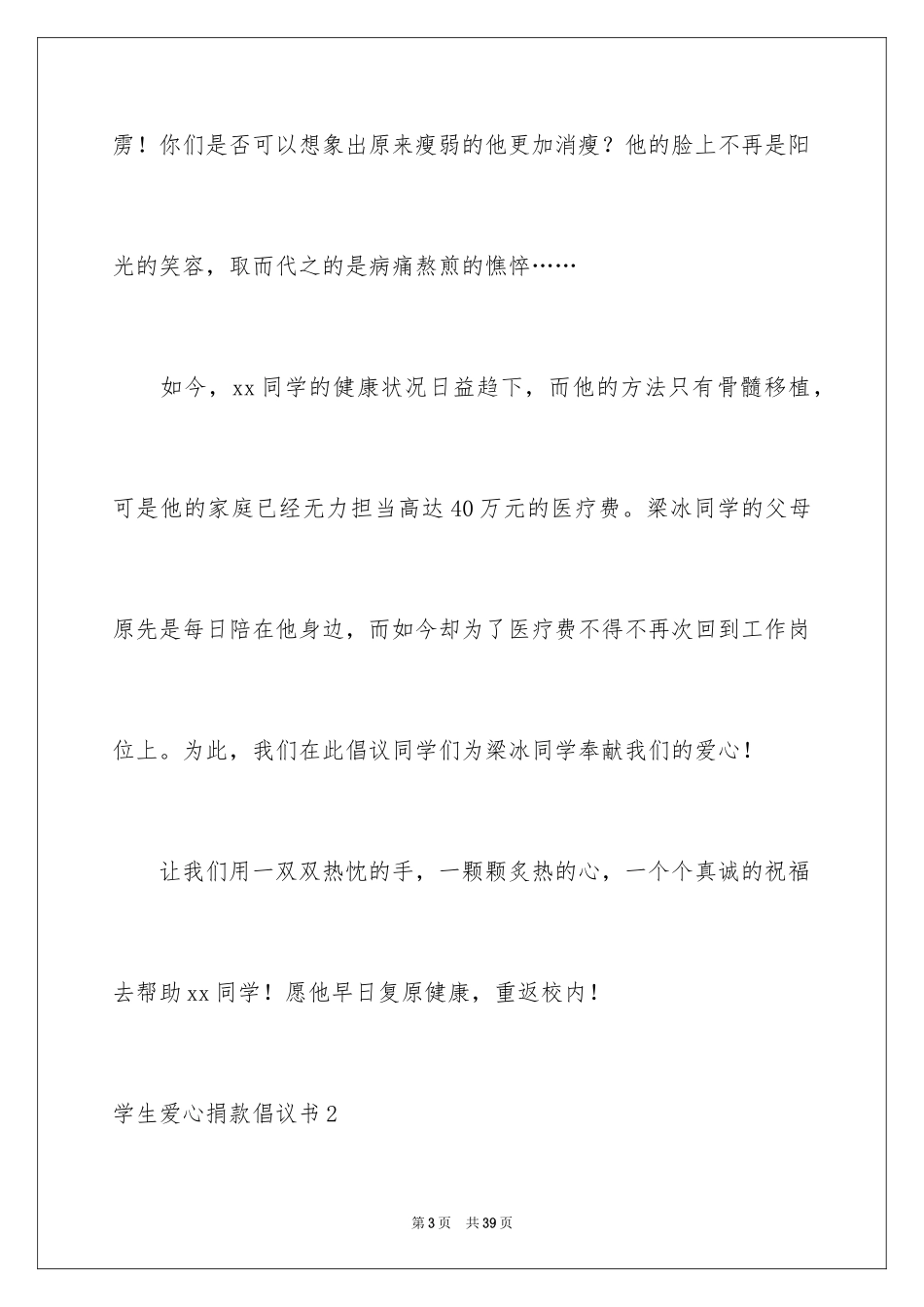 雳！你们是否可以想象出原来瘦弱的他更加消瘦？他的脸上不再是阳光的笑容，取而代之的是病痛熬煎的憔悴……

如今，xx同学的健康状况日益趋下，而他的方法只有骨髓移植，可是他的家庭已经无力担当高达40万元的医疗费。梁冰同学的父母原先是每日陪在他身边，而如今却为了医疗费不得不再次回到工作岗位上。为此，我们在此倡议同学们为梁冰同学奉献我们的爱心！

让我们用一双双热忱的手，一颗颗炙热的心，一个个真诚的祝福去帮助xx同学！愿他早日复原健康，重返校内！

学生爱心捐款倡议书2

第3页　共39页